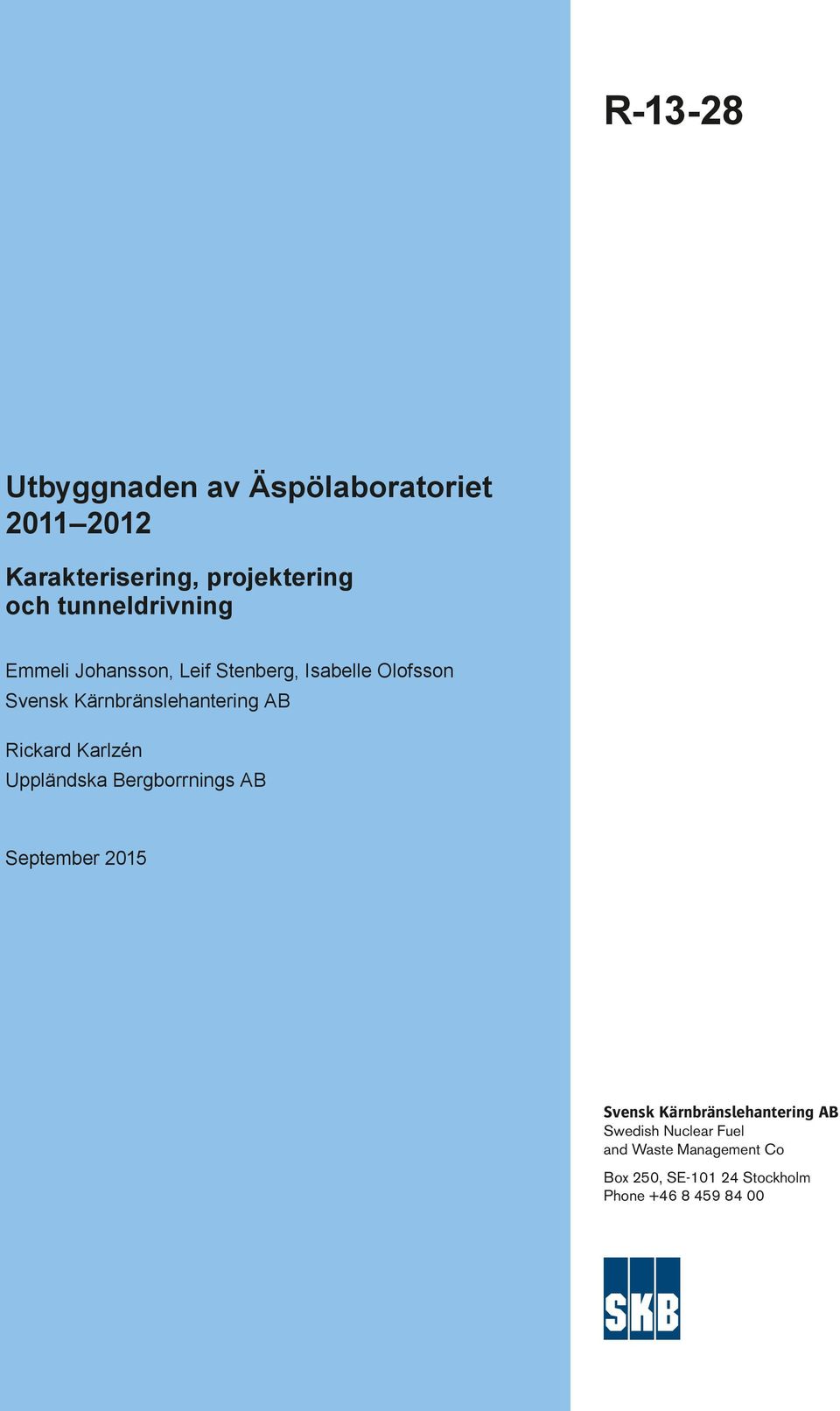 R-13-28

Utbyggnaden av Äspölaboratoriet 2011–2012

Karakterisering, projektering och tunneldrivning

Emmeli Johansson, Leif Stenberg, Isabelle Olofsson
Svensk Kärnbränslehantering AB

Rickard Karlzén
Uppländska Bergborrnings AB

September 2015

Svensk Kärnbränslehantering AB
Swedish Nuclear Fuel and Waste Management Co

Box 250, SE-101 24 Stockholm
Phone +46 8 459 84 00

SKB